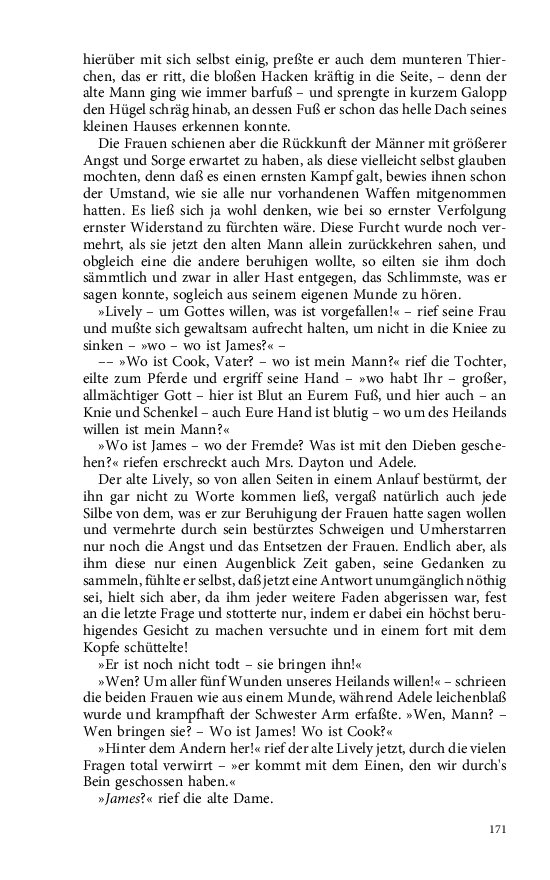 hierüber mit sich selbst einig, preßte er auch dem munteren Thierchen, das er ritt, die bloßen Hacken kräftig in die Seite, – denn der alte Mann ging wie immer barfuß – und sprengte in kurzem Galopp den Hügel schräg hinab, an dessen Fuß er schon das helle Dach seines kleinen Hauses erkennen konnte.

Die Frauen schienen aber die Rückkunft der Männer mit größerer Angst und Sorge erwartet zu haben, als diese vielleicht selbst glauben mochten, denn daß es einen ernsten Kampf galt, bewies ihnen schon der Umstand, wie sie alle nur vorhandenen Waffen mitgenommen hatten. Es ließ sich ja wohl denken, wie bei so ernster Verfolgung ernster Widerstand zu fürchten wäre. Diese Furcht wurde noch vermehrt, als sie jetzt den alten Mann allein zurückkehren sahen, und obgleich eine die andere beruhigen wollte, so eilten sie ihm doch sämmtlich und zwar in aller Hast entgegen, das Schlimmste, was er sagen konnte, sogleich aus seinem eigenen Munde zu hören.

»Lively – um Gottes willen, was ist vorgefallen!« – rief seine Frau und mußte sich gewaltsam aufrecht halten, um nicht in die Kniee zu sinken – »wo – wo ist James?« –

–– »Wo ist Cook, Vater? – wo ist mein Mann?« rief die Tochter, eilte zum Pferde und ergriff seine Hand – »wo habt Ihr – großer, allmächtiger Gott – hier ist Blut an Eurem Fuß, und hier auch – an Knie und Schenkel – auch Eure Hand ist blutig – wo um des Heilands willen ist mein Mann?«

»Wo ist James – wo der Fremde? Was ist mit den Dieben geschehen?« riefen erschreckt auch Mrs. Dayton und Adele.

Der alte Lively, so von allen Seiten in einem Anlauf bestürmt, der ihn gar nicht zu Worte kommen ließ, vergaß natürlich auch jede Silbe von dem, was er zur Beruhigung der Frauen hatte sagen wollen und vermehrte durch sein bestürztes Schweigen und Umherstarren nur noch die Angst und das Entsetzen der Frauen. Endlich aber, als ihm diese nur einen Augenblick Zeit gaben, seine Gedanken zu sammeln, fühlte er selbst, daß jetzt eine Antwort unumgänglich nöthig sei, hielt sich aber, da ihm jeder weitere Faden abgerissen war, fest an die letzte Frage und stotterte nur, indem er dabei ein höchst beruhigendes Gesicht zu machen versuchte und in einem fort mit dem Kopfe schüttelte!

»Er ist noch nicht todt – sie bringen ihn!«

»Wen? Um aller fünf Wunden unseres Heilands willen!« – schrieen die beiden Frauen wie aus einem Munde, während Adele leichenblaß wurde und krampfhaft der Schwester Arm erfaßte. »Wen, Mann? – Wen bringen sie? – Wo ist James! Wo ist Cook?«

»Hinter dem Andern her!« rief der alte Lively jetzt, durch die vielen Fragen total verwirrt – »er kommt mit dem Einen, den wir durch's Bein geschossen haben.«

»James?« rief die alte Dame.

171